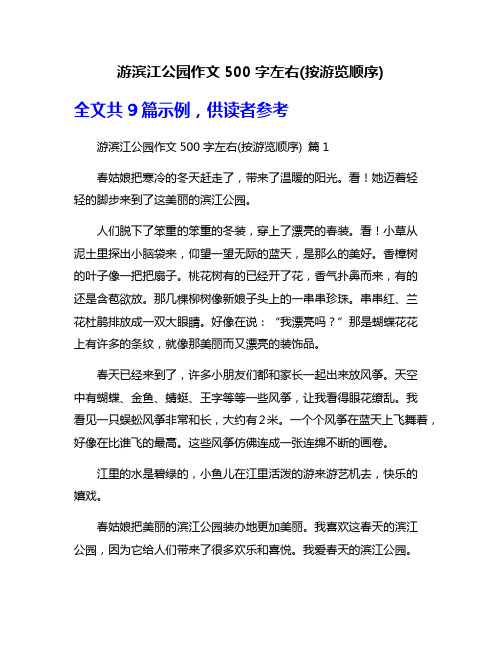 游滨江公园作文 500 字左右(按游览顺序)

全文共 9 篇示例，供读者参考

游滨江公园作文 500 字左右(按游览顺序) 篇 1

春姑娘把寒冷的冬天赶走了，带来了温暖的阳光。看！她迈着轻轻的脚步来到了这美丽的滨江公园。

人们脱下了笨重的笨重的冬装，穿上了漂亮的春装。看！小草从泥土里探出小脑袋来，仰望一望无际的蓝天，是那么的美好。香樟树的叶子像一把把扇子。桃花树有的已经开了花，香气扑鼻而来，有的还是含苞欲放。那几棵柳树像新娘子头上的一串串珍珠。串串红、兰花杜鹃排放成一双大眼睛。好像在说：“我漂亮吗？”那是蝴蝶花花上有许多的条纹，就像那美丽而又漂亮的装饰品。

春天已经来到了，许多小朋友们都和家长一起出来放风筝。天空中有蝴蝶、金鱼、蜻蜓、王字等等一些风筝，让我看得眼花缭乱。我看见一只蜈蚣风筝非常和长，大约有 2 米。一个个风筝在蓝天上飞舞着，好像在比谁飞的最高。这些风筝仿佛连成一张连绵不断的画卷。

江里的水是碧绿的，小鱼儿在江里活泼的游来游艺机去，快乐的嬉戏。

春姑娘把美丽的滨江公园装办地更加美丽。我喜欢这春天的滨江公园，因为它给人们带来了很多欢乐和喜悦。我爱春天的滨江公园。